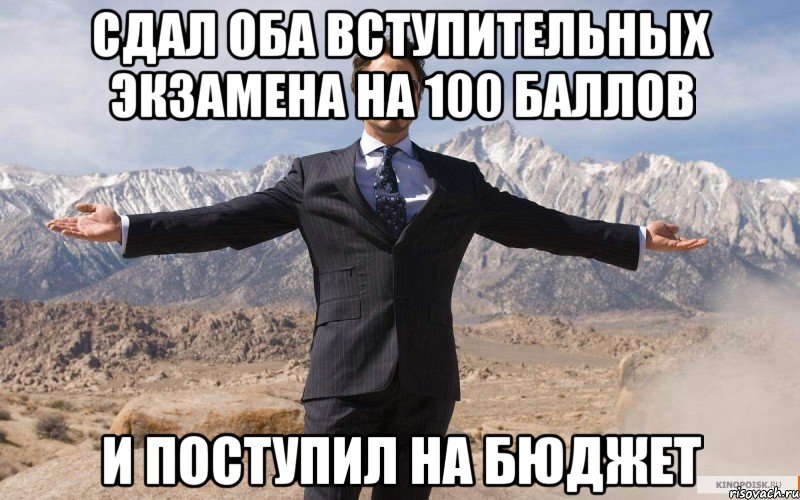 СДАЛ ОБА ВСТУПИТЕЛЬНЫХ ЭКЗАМЕНА НА 100 БАЛЛОВ

И ПОСТУПИЛ НА БЮДЖЕТ

KINOPOISK.RU
risovach.ru